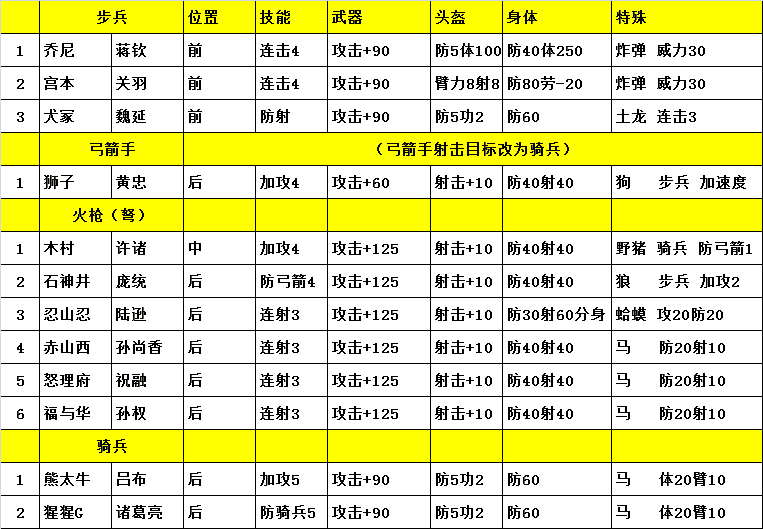 |  | 步兵 |  | 位置 | 技能 | 武器 | 头盔 | 身体 | 特殊 |
|---|---|---|---|---|---|---|---|---|
| 1 | 乔尼 | 蒋钦 | 前 | 连击4 | 攻击+90 | 防5体100 | 防40体250 | 炸弹 威力30 |
| 2 | 宫本 | 关羽 | 前 | 连击4 | 攻击+90 | 臂力8射8 | 防80劳-20 | 炸弹 威力30 |
| 3 | 犬冢 | 魏延 | 前 | 防射 | 攻击+90 | 防5功2 | 防60 | 土龙 连击3 |
|  | 弓箭手 |  | （弓箭手射击目标改为骑兵） |  |  |  |  |  |
| 1 | 狮子 | 黄忠 | 后 | 加攻4 | 攻击+60 | 射击+10 | 防40射40 | 狗 步兵 加速度 |
|  | 火枪（弩） |  |  |  |  |  |  |  |
| 1 | 木村 | 许诸 | 中 | 加攻4 | 攻击+125 | 射击+10 | 防40射40 | 野猪 骑兵 防弓箭1 |
| 2 | 石神井 | 庞统 | 后 | 防弓箭4 | 攻击+125 | 射击+10 | 防40射40 | 狼 步兵 加攻2 |
| 3 | 忍山忍 | 陆逊 | 后 | 连射3 | 攻击+125 | 射击+10 | 防30射60分身 | 蛤蟆 攻20防20 |
| 4 | 赤山西 | 孙尚香 | 后 | 连射3 | 攻击+125 | 射击+10 | 防40射40 | 马 防20射10 |
| 5 | 怒理府 | 祝融 | 后 | 连射3 | 攻击+125 | 射击+10 | 防40射40 | 马 防20射10 |
| 6 | 福与华 | 孙权 | 后 | 连射3 | 攻击+125 | 射击+10 | 防40射40 | 马 防20射10 |
|  | 骑兵 |  |  |  |  |  |  |  |
| 1 | 熊太牛 | 吕布 | 后 | 加攻5 | 攻击+90 | 防5功2 | 防60 | 马 体20臂10 |
| 2 | 猩猩G | 诸葛亮 | 后 | 防骑兵5 | 攻击+90 | 防5功2 | 防60 | 马 体20臂10 |